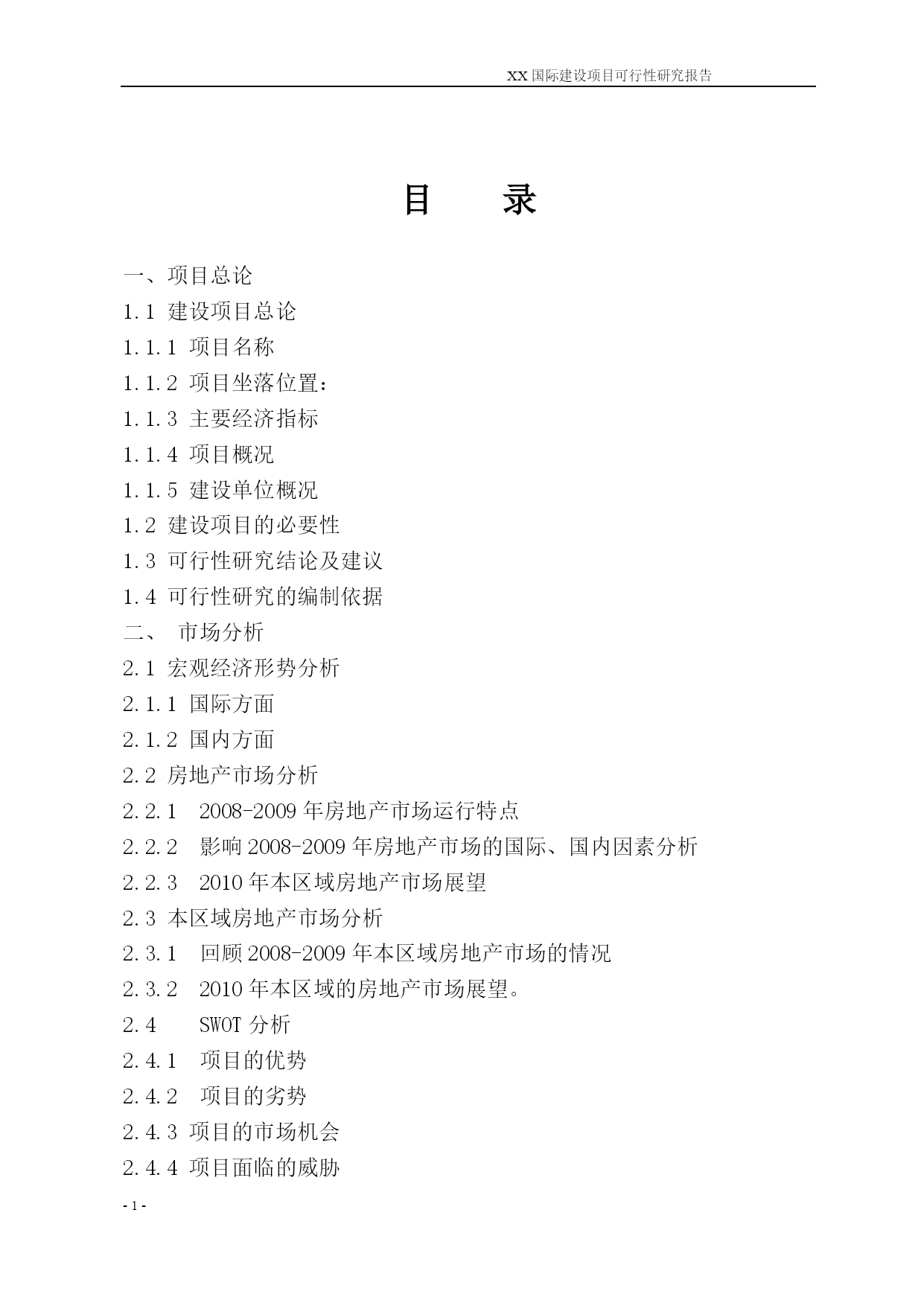 XX 国际建设项目可行性研究报告

目　录

一、项目总论
1.1 建设项目总论
1.1.1 项目名称
1.1.2 项目坐落位置：
1.1.3 主要经济指标
1.1.4 项目概况
1.1.5 建设单位概况
1.2 建设项目的必要性
1.3 可行性研究结论及建议
1.4 可行性研究的编制依据
二、 市场分析
2.1 宏观经济形势分析
2.1.1 国际方面
2.1.2 国内方面
2.2 房地产市场分析
2.2.1 2008-2009 年房地产市场运行特点
2.2.2 影响 2008-2009 年房地产市场的国际、国内因素分析
2.2.3 2010 年本区域房地产市场展望
2.3 本区域房地产市场分析
2.3.1 回顾 2008-2009 年本区域房地产市场的情况
2.3.2 2010 年本区域的房地产市场展望。
2.4 SWOT 分析
2.4.1 项目的优势
2.4.2 项目的劣势
2.4.3 项目的市场机会
2.4.4 项目面临的威胁

- 1 -